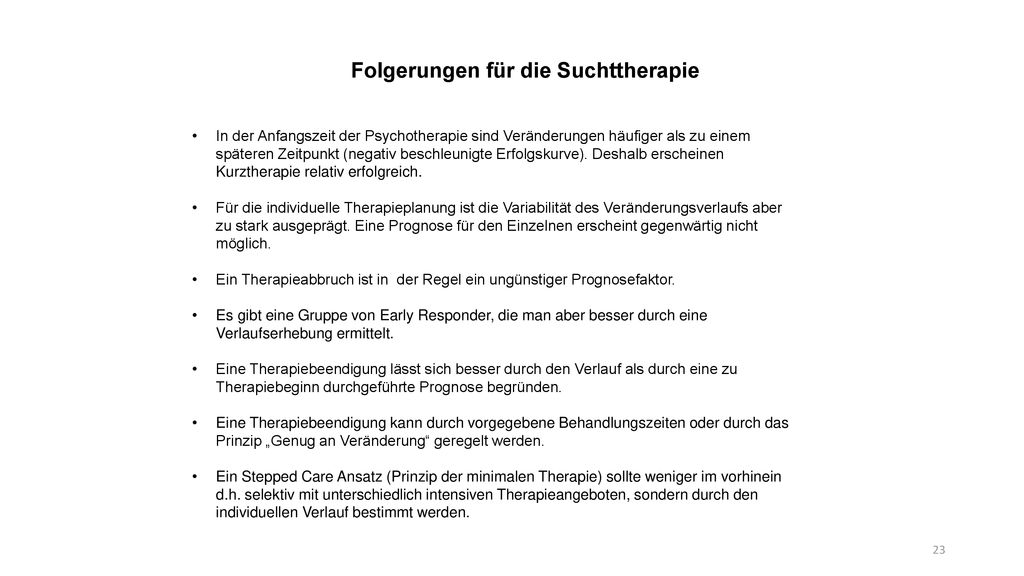 Folgerungen für die Suchttherapie

• In der Anfangszeit der Psychotherapie sind Veränderungen häufiger als zu einem späteren Zeitpunkt (negativ beschleunigte Erfolgskurve). Deshalb erscheinen Kurztherapie relativ erfolgreich.

• Für die individuelle Therapieplanung ist die Variabilität des Veränderungsverlaufs aber zu stark ausgeprägt. Eine Prognose für den Einzelnen erscheint gegenwärtig nicht möglich.

• Ein Therapieabbruch ist in der Regel ein ungünstiger Prognosefaktor.

• Es gibt eine Gruppe von Early Responder, die man aber besser durch eine Verlaufserhebung ermittelt.

• Eine Therapiebeendigung lässt sich besser durch den Verlauf als durch eine zu Therapiebeginn durchgeführte Prognose begründen.

• Eine Therapiebeendigung kann durch vorgegebene Behandlungszeiten oder durch das Prinzip „Genug an Veränderung“ geregelt werden.

• Ein Stepped Care Ansatz (Prinzip der minimalen Therapie) sollte weniger im vorhinein d.h. selektiv mit unterschiedlich intensiven Therapieangeboten, sondern durch den individuellen Verlauf bestimmt werden.

23